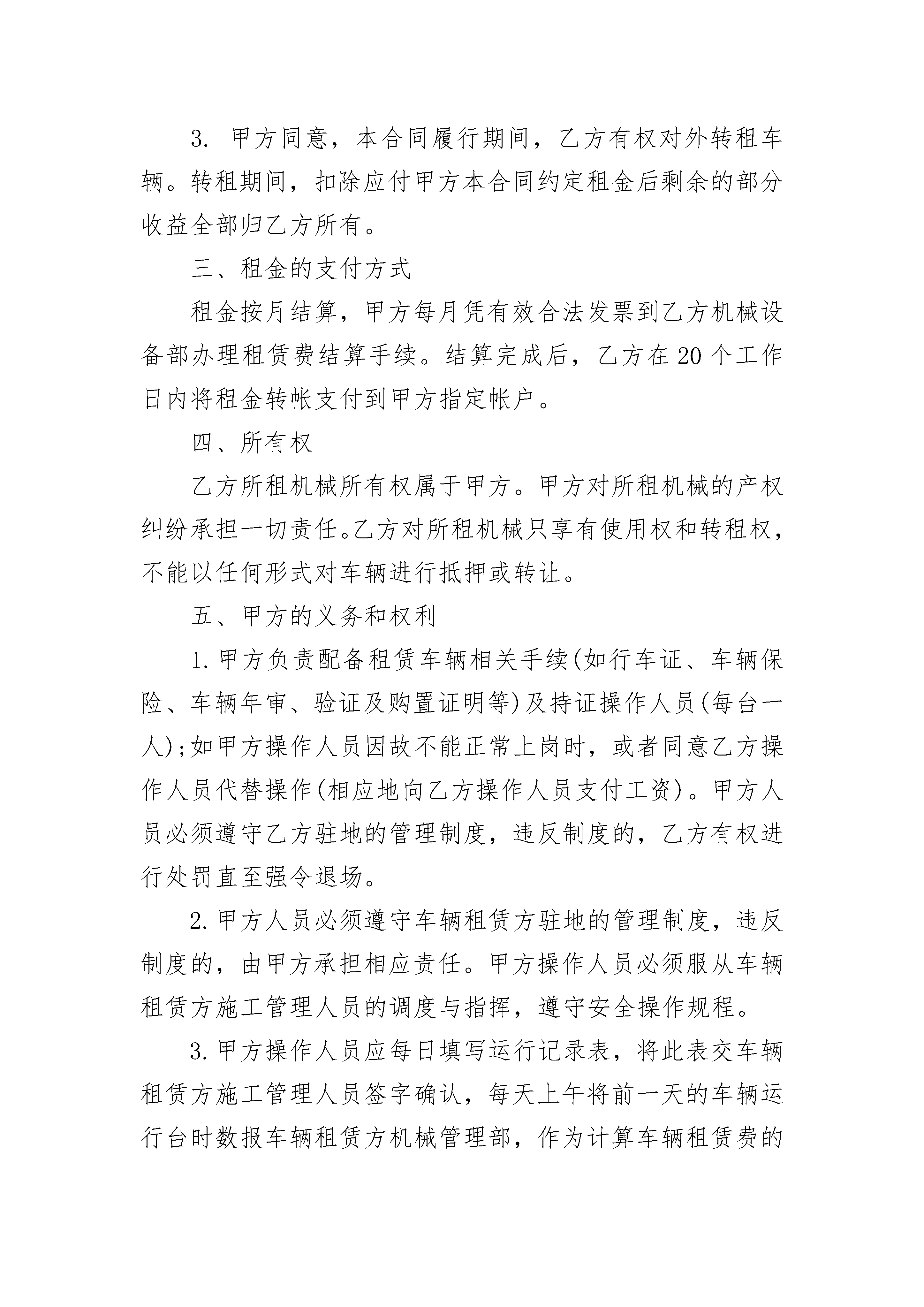 3. 甲方同意，本合同履行期间，乙方有权对外转租车辆。转租期间，扣除应付甲方本合同约定租金后剩余的部分收益全部归乙方所有。

三、租金的支付方式

租金按月结算，甲方每月凭有效合法发票到乙方机械设备部办理租赁费结算手续。结算完成后，乙方在20个工作日内将租金转帐支付到甲方指定帐户。

四、所有权

乙方所租机械所有权属于甲方。甲方对所租机械的产权纠纷承担一切责任。乙方对所租机械只享有使用权和转租权，不能以任何形式对车辆进行抵押或转让。

五、甲方的义务和权利

1.甲方负责配备租赁车辆相关手续(如行车证、车辆保险、车辆年审、验证及购置证明等)及持证操作人员(每台一人);如甲方操作人员因故不能正常上岗时，或者同意乙方操作人员代替操作(相应地向乙方操作人员支付工资)。甲方人员必须遵守乙方驻地的管理制度，违反制度的，乙方有权进行处罚直至强令退场。

2.甲方人员必须遵守车辆租赁方驻地的管理制度，违反制度的，由甲方承担相应责任。甲方操作人员必须服从车辆租赁方施工管理人员的调度与指挥，遵守安全操作规程。

3.甲方操作人员应每日填写运行记录表，将此表交车辆租赁方施工管理人员签字确认，每天上午将前一天的车辆运行台时数报车辆租赁方机械管理部，作为计算车辆租赁费的